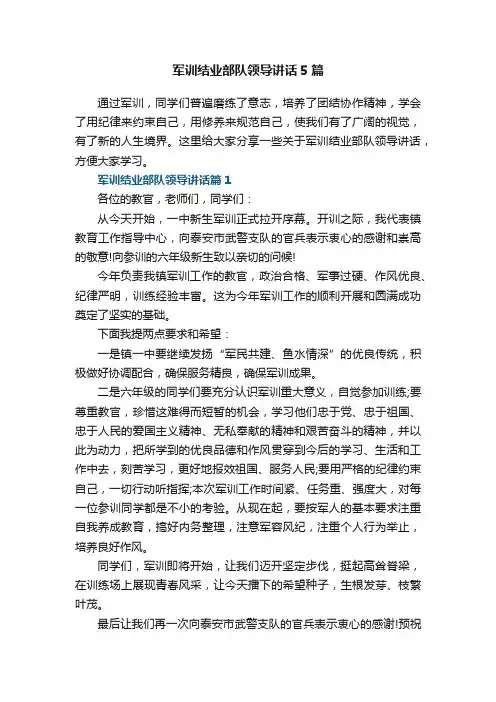 军训结业部队领导讲话5篇

通过军训，同学们普遍磨练了意志，培养了团结协作精神，学会了用纪律来约束自己，用修养来规范自己，使我们有了广阔的视觉，有了新的人生境界。这里给大家分享一些关于军训结业部队领导讲话，方便大家学习。

军训结业部队领导讲话篇1

各位的教官，老师们，同学们：

从今天开始，一中新生军训正式拉开序幕。开训之际，我代表镇教育工作指导中心，向泰安市武警支队的官兵表示衷心的感谢和崇高的敬意!向参训的六年级新生致以亲切的问候!

今年负责我镇军训工作的教官，政治合格、军事过硬、作风优良、纪律严明，训练经验丰富。这为今年军训工作的顺利开展和圆满成功奠定了坚实的基础。

下面我提两点要求和希望：

一是镇一中要继续发扬“军民共建、鱼水情深”的优良传统，积极做好协调配合，确保服务精良，确保军训成果。

二是六年级的同学们要充分认识军训重大意义，自觉参加训练;要尊重教官，珍惜这难得而短暂的机会，学习他们忠于党、忠于祖国、忠于人民的爱国主义精神、无私奉献的精神和艰苦奋斗的精神，并以此为动力，把所学到的优良品德和作风贯穿到今后的学习、生活和工作中去，刻苦学习，更好地报效祖国、服务人民;要用严格的纪律约束自己，一切行动听指挥;本次军训工作时间紧、任务重、强度大，对每一位参训同学都是不小的考验。从现在起，要按军人的基本要求注重自我养成教育，搞好内务整理，注意军容风纪，注重个人行为举止，培养良好作风。

同学们，军训即将开始，让我们迈开坚定步伐，挺起高耸脊梁，在训练场上展现青春风采，让今天播下的希望种子，生根发芽、枝繁叶茂。

最后让我们再一次向泰安市武警支队的官兵表示衷心的感谢!预祝